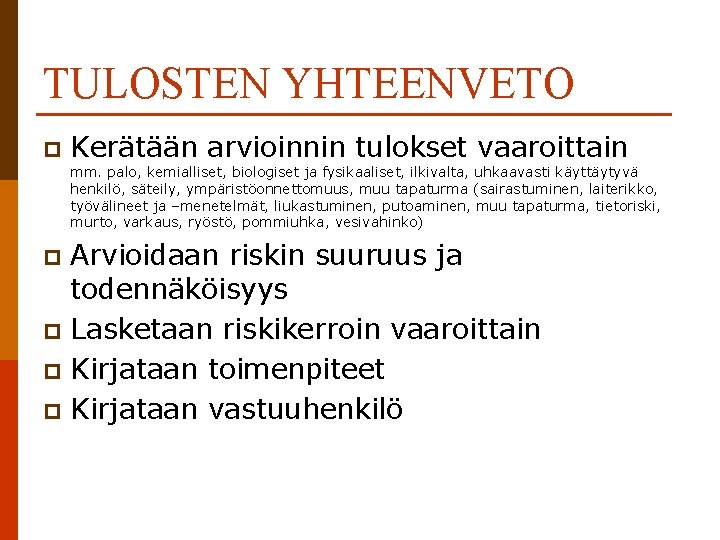 TULOSTEN YHTEENVETO

Kerätään arvioinnin tulokset vaaroittain
mm. palo, kemialliset, biologiset ja fysikaaliset, ilkivalta, uhkaavasti käyttäytyvä henkilö, säteily, ympäristöonnettomuus, muu tapaturma (sairastuminen, laiterikko, työvälineet ja –menetelmät, liukastuminen, putoaminen, muu tapaturma, tietoriski, murto, varkaus, ryöstö, pommiuhka, vesivahinko)

Arvioidaan riskin suuruus ja todennäköisyys

Lasketaan riskikerroin vaaroittain

Kirjataan toimenpiteet

Kirjataan vastuuhenkilö